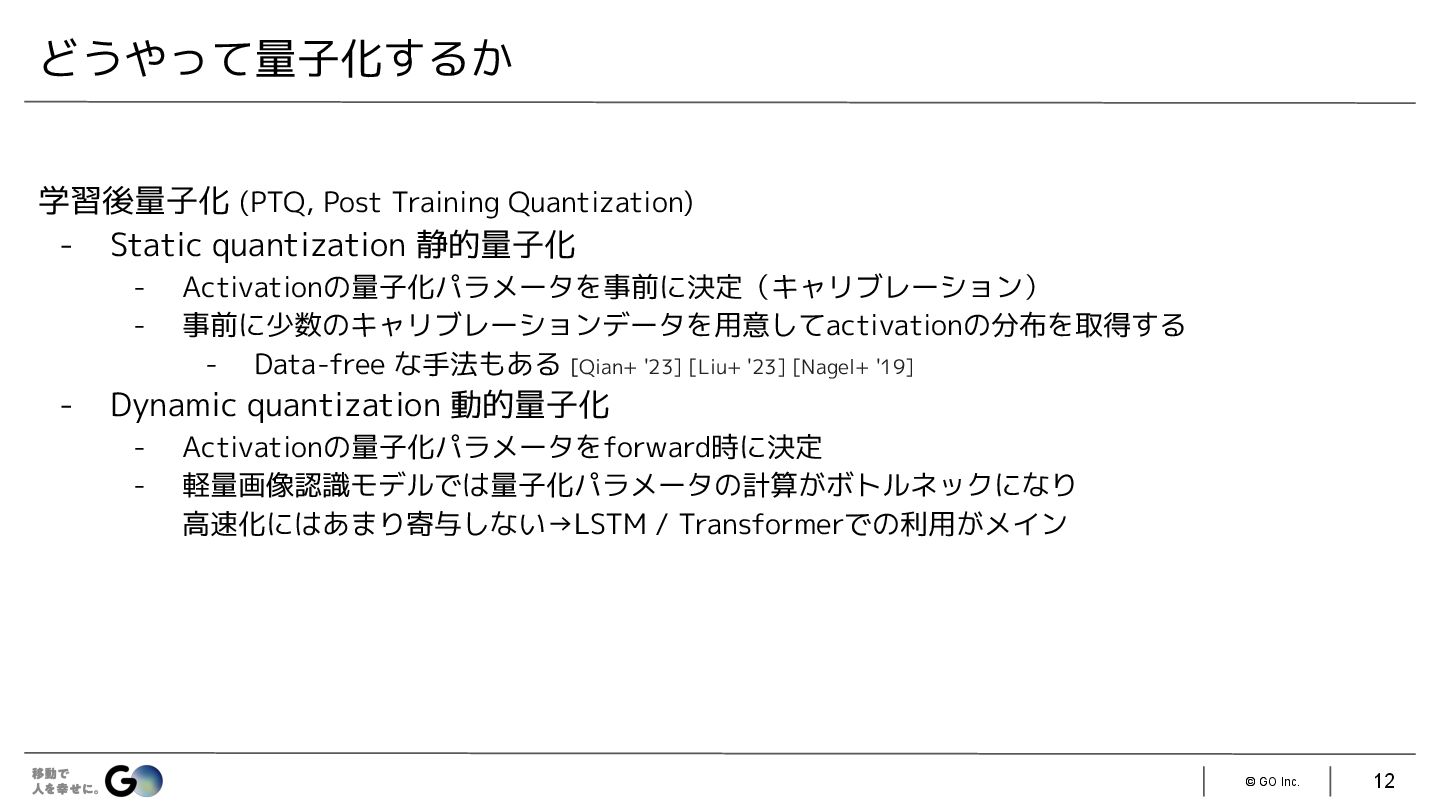 どうやって量子化するか

学習後量子化 (PTQ, Post Training Quantization)

- Static quantization 静的量子化
- Activationの量子化パラメータを事前に決定（キャリブレーション）
- 事前に少数のキャリブレーションデータを用意してactivationの分布を取得する
- Data-free な手法もある [Qian+ '23] [Liu+ '23] [Nagel+ '19]
- Dynamic quantization 動的量子化
- Activationの量子化パラメータをforward時に決定
- 軽量画像認識モデルでは量子化パラメータの計算がボトルネックになり高速化にはあまり寄与しない→LSTM / Transformerでの利用がメイン

移動で
人を幸せに。 GO

© GO Inc.

12